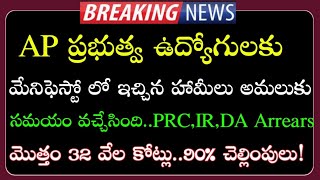 BREAKING NEWS

AP ప్రభుత్వ ఉద్యోగులకు

మేనిఫెస్టో లో ఇచ్చిన హామీలు అమలుకు

సమయం వచ్చేసింది..PRC,IR,DA Arrears

మొత్తం 32 వేల కోట్లు..90% చెల్లింపులు!